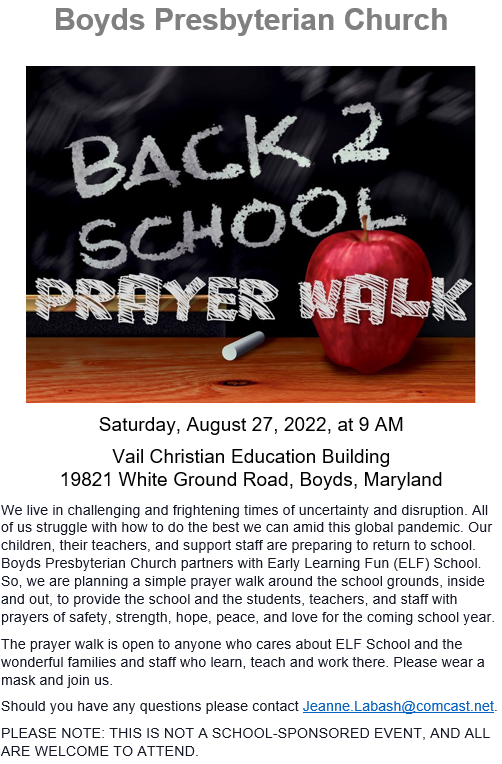 Boyds Presbyterian Church

BACK 2 SCHOOL PRAYER WALK

Saturday, August 27, 2022, at 9 AM

Vail Christian Education Building
19821 White Ground Road, Boyds, Maryland

We live in challenging and frightening times of uncertainty and disruption. All of us struggle with how to do the best we can amid this global pandemic. Our children, their teachers, and support staff are preparing to return to school. Boyds Presbyterian Church partners with Early Learning Fun (ELF) School. So, we are planning a simple prayer walk around the school grounds, inside and out, to provide the school and the students, teachers, and staff with prayers of safety, strength, hope, peace, and love for the coming school year.

The prayer walk is open to anyone who cares about ELF School and the wonderful families and staff who learn, teach and work there. Please wear a mask and join us.

Should you have any questions please contact Jeanne.Labash@comcast.net.

PLEASE NOTE: THIS IS NOT A SCHOOL-SPONSORED EVENT, AND ALL ARE WELCOME TO ATTEND.